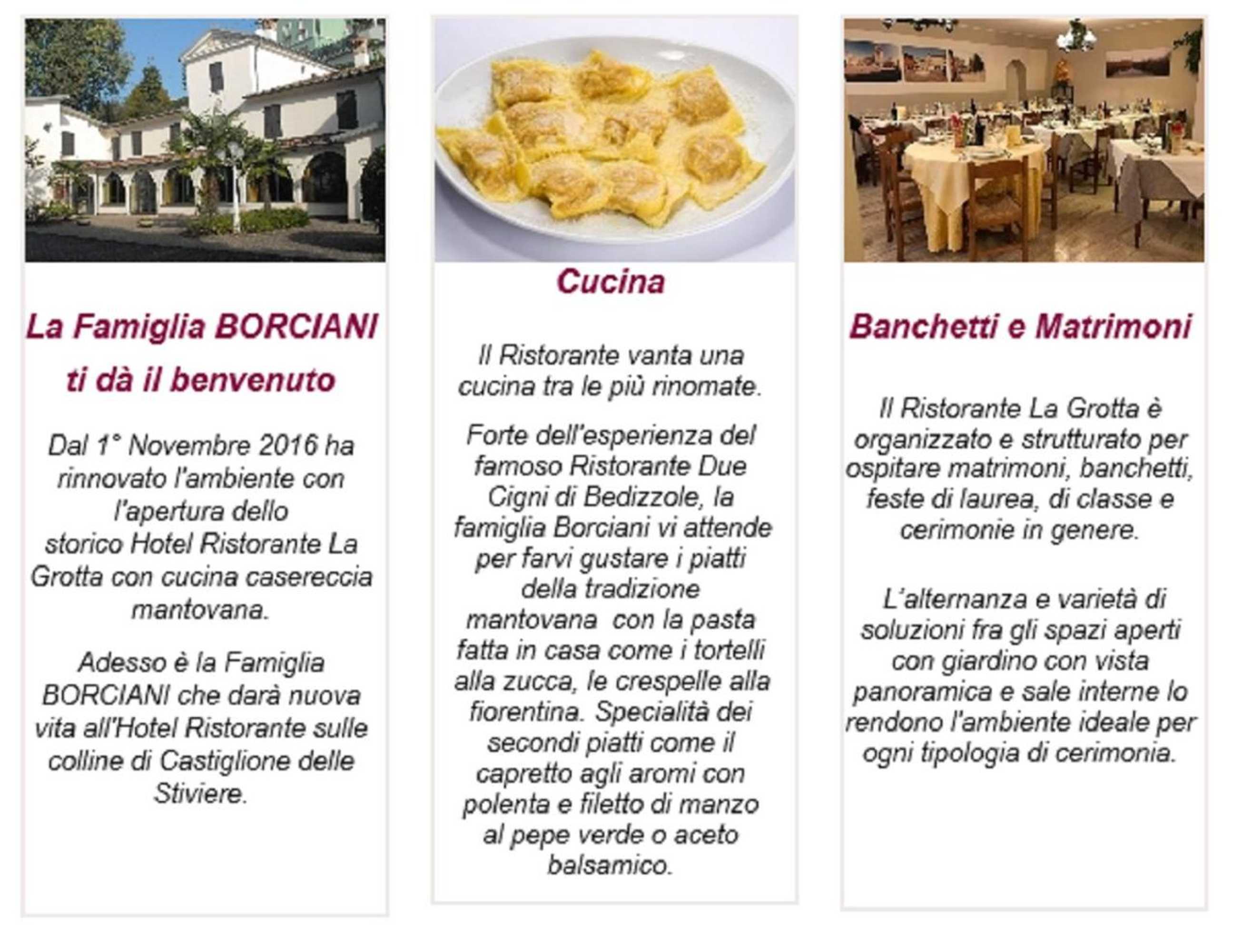 La Famiglia BORCIANI ti dà il benvenuto

Dal 1° Novembre 2016 ha rinnovato l'ambiente con l'apertura dello storico Hotel Ristorante La Grotta con cucina casereccia mantovana.

Adesso è la Famiglia BORCIANI che darà nuova vita all'Hotel Ristorante sulle colline di Castiglione delle Stiviere.

Cucina

Il Ristorante vanta una cucina tra le più rinomate.

Forte dell'esperienza del famoso Ristorante Due Cigni di Bedizzole, la famiglia Borciani vi attende per farvi gustare i piatti della tradizione mantovana con la pasta fatta in casa come i tortelli alla zucca, le crespelle alla fiorentina. Specialità dei secondi piatti come il capretto agli aromi con polenta e filetto di manzo al pepe verde o aceto balsamico.

Banchetti e Matrimoni

Il Ristorante La Grotta è organizzato e strutturato per ospitare matrimoni, banchetti, feste di laurea, di classe e cerimonie in genere.

L'alternanza e varietà di soluzioni fra gli spazi aperti con giardino con vista panoramica e sale interne lo rendono l'ambiente ideale per ogni tipologia di cerimonia.